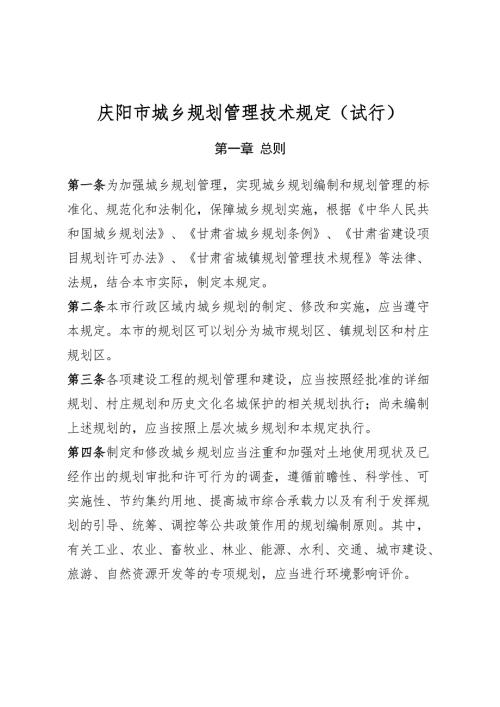 庆阳市城乡规划管理技术规定（试行）

第一章 总则

第一条为加强城乡规划管理，实现城乡规划编制和规划管理的标准化、规范化和法制化，保障城乡规划实施，根据《中华人民共和国城乡规划法》、《甘肃省城乡规划条例》、《甘肃省建设项目规划许可办法》、《甘肃省城镇规划管理技术规程》等法律、法规，结合本市实际，制定本规定。

第二条本市行政区域内城乡规划的制定、修改和实施，应当遵守本规定。本市的规划区可以划分为城市规划区、镇规划区和村庄规划区。

第三条各项建设工程的规划管理和建设，应当按照经批准的详细规划、村庄规划和历史文化名城保护的相关规划执行；尚未编制上述规划的，应当按照上层次城乡规划和本规定执行。

第四条制定和修改城乡规划应当注重和加强对土地使用现状及已经作出的规划审批和许可行为的调查，遵循前瞻性、科学性、可实施性、节约集约用地、提高城市综合承载力以及有利于发挥规划的引导、统筹、调控等公共政策作用的规划编制原则。其中，有关工业、农业、畜牧业、林业、能源、水利、交通、城市建设、旅游、自然资源开发等的专项规划，应当进行环境影响评价。